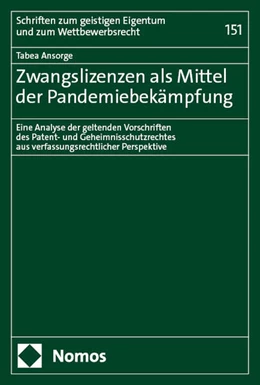 Schriften zum geistigen Eigentum und zum Wettbewerbsrecht

151

Tabea Ansorge

Zwangslizenzen als Mittel der Pandemiebekämpfung

Eine Analyse der geltenden Vorschriften des Patent- und Geheimnisschutzrechtes aus verfassungsrechtlicher Perspektive

Nomos